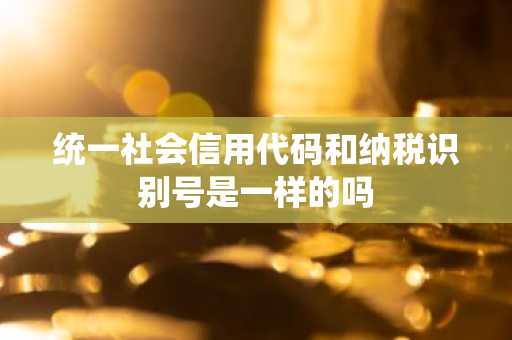 统一社会信用代码和纳税识别号是一样的吗